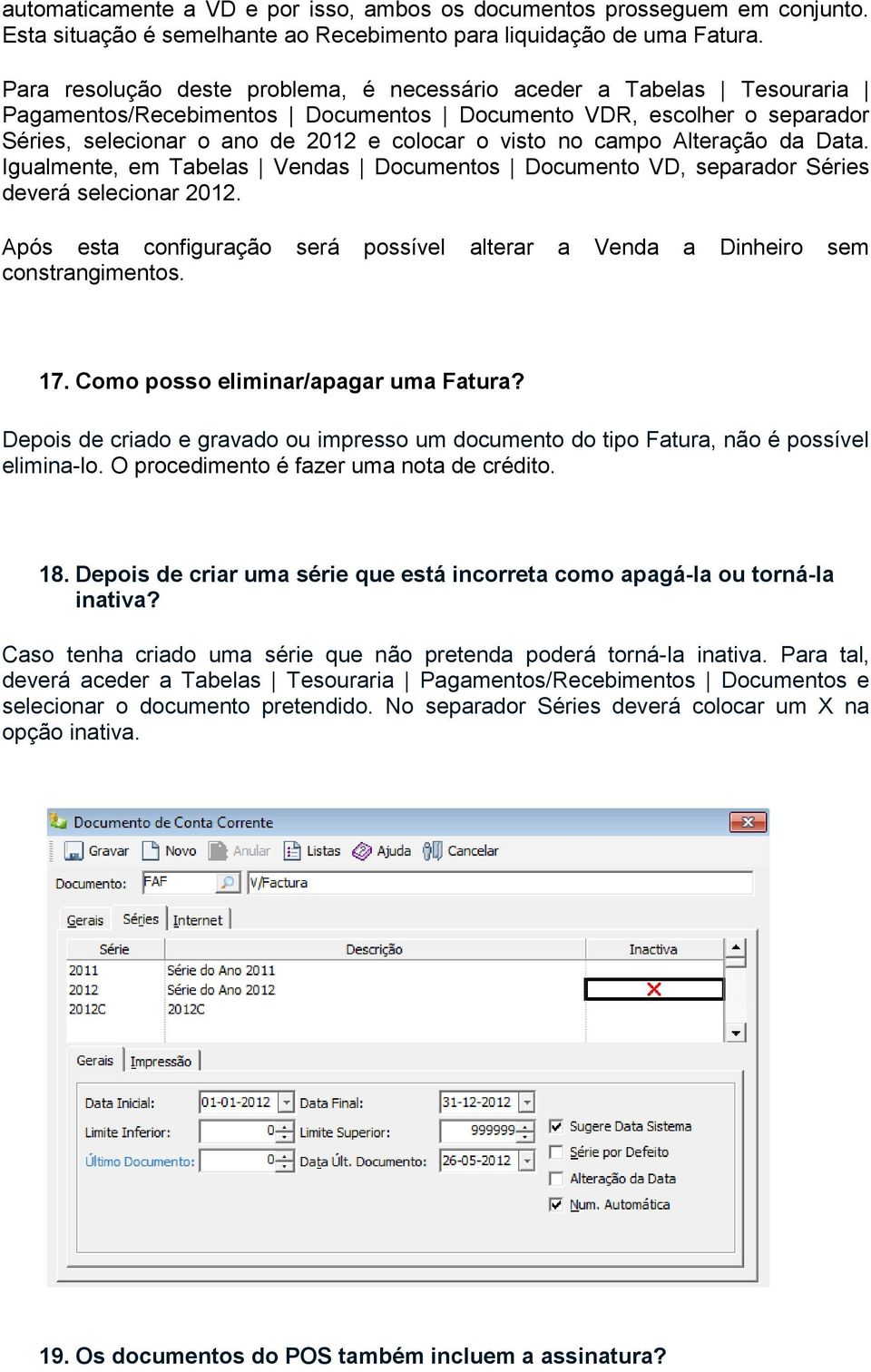 automaticamente a VD e por isso, ambos os documentos prosseguem em conjunto. Esta situação é semelhante ao Recebimento para liquidação de uma Fatura.

Para resolução deste problema, é necessário aceder a Tabelas | Tesouraria | Pagamentos/Recebimentos | Documentos | Documento VDR, escolher o separador Séries, selecionar o ano de 2012 e colocar o visto no campo Alteração da Data. Igualmente, em Tabelas | Vendas | Documentos | Documento VD, separador Séries deverá selecionar 2012.

Após esta configuração será possível alterar a Venda a Dinheiro sem constrangimentos.

17. Como posso eliminar/apagar uma Fatura?

Depois de criado e gravado ou impresso um documento do tipo Fatura, não é possível elimina-lo. O procedimento é fazer uma nota de crédito.

18. Depois de criar uma série que está incorreta como apagá-la ou torná-la inativa?

Caso tenha criado uma série que não pretenda poderá torná-la inativa. Para tal, deverá aceder a Tabelas | Tesouraria | Pagamentos/Recebimentos | Documentos e selecionar o documento pretendido. No separador Séries deverá colocar um X na opção inativa.

Documento de Conta Corrente

Gravar Novo Anular Listas Ajuda Cancelar

Documento: FAF V/Factura

Gerais Séries Internet

| Série | Descrição | Inactiva |
|---|---|---|
| 2011 | Série do Ano 2011 | |
| 2012 | Série do Ano 2012 | X |
| 2012C | 2012C | |

Gerais Impressão

Data Inicial: 01-01-2012 Data Final: 31-12-2012
Limite Inferior: 0 Limite Superior: 999999
Último Documento: 0 Data Últ. Documento: 26-05-2012

Sugere Data Sistema
Série por Defeito
Alteração da Data
Num. Automática

19. Os documentos do POS também incluem a assinatura?